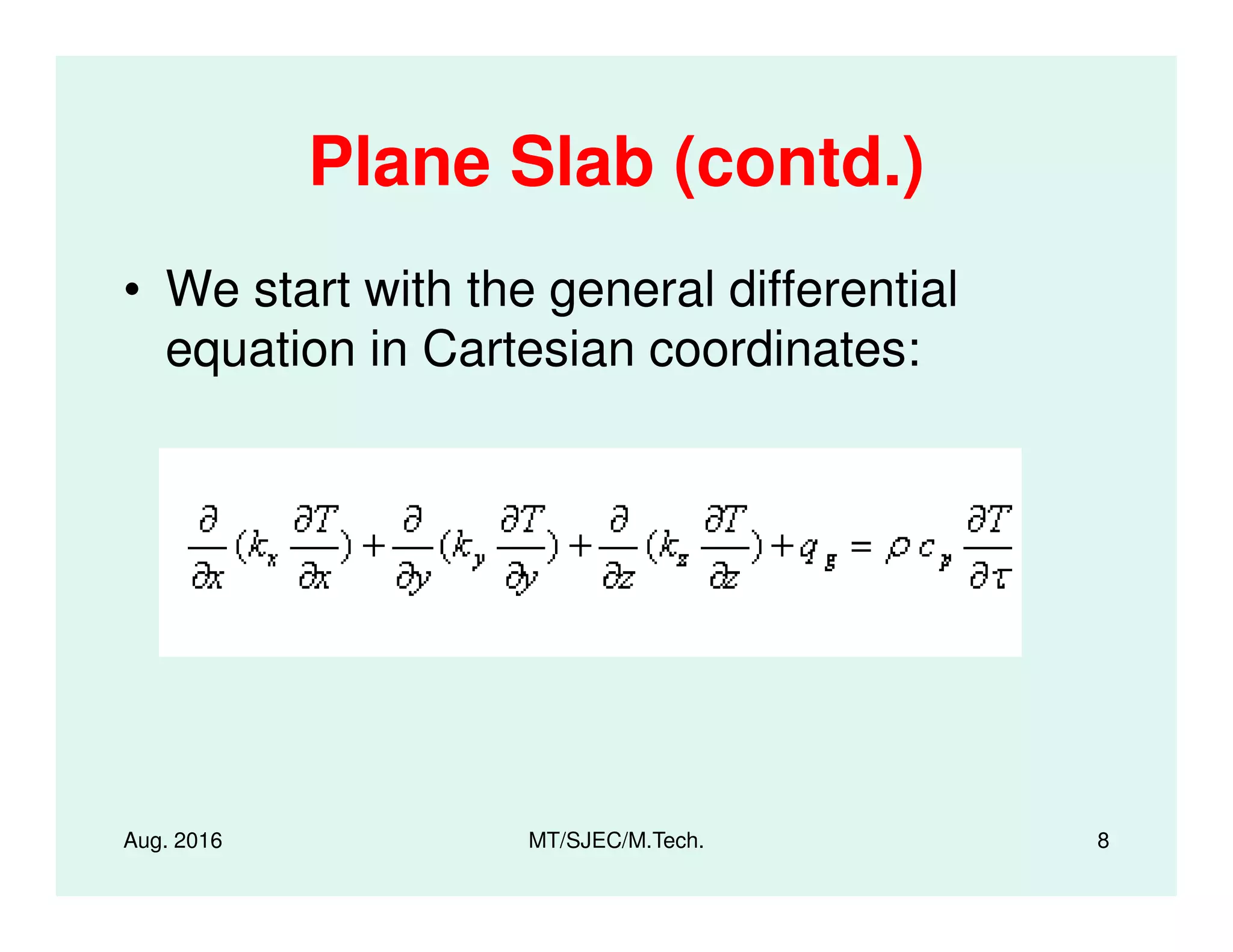 Plane Slab (contd.)

• We start with the general differential equation in Cartesian coordinates:

$\frac{\partial}{\partial x}(k_x \frac{\partial T}{\partial x}) + \frac{\partial}{\partial y}(k_y \frac{\partial T}{\partial y}) + \frac{\partial}{\partial z}(k_z \frac{\partial T}{\partial z}) + q_g = \rho c_p \frac{\partial T}{\partial \tau}$

Aug. 2016

MT/SJEC/M.Tech.

8